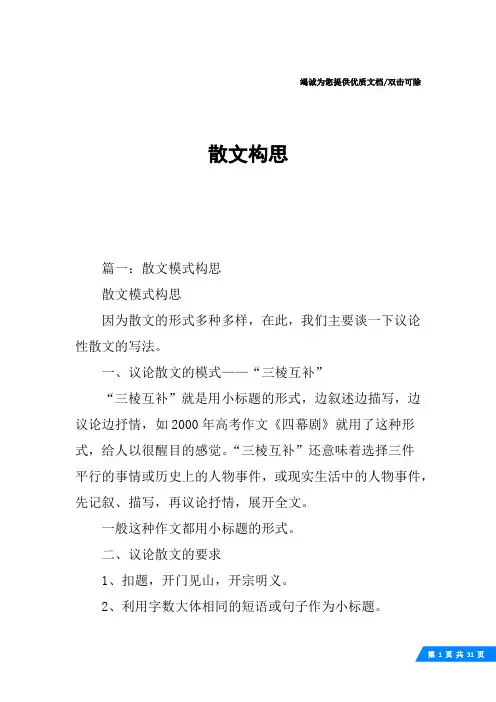 竭诚为您提供优质文档/双击可除

散文构思

篇一：散文模式构思

散文模式构思

因为散文的形式多种多样，在此，我们主要谈一下议论性散文的写法。

一、议论散文的模式——“三棱互补”

“三棱互补”就是用小标题的形式，边叙述边描写，边议论边抒情，如2000年高考作文《四幕剧》就用了这种形式，给人以很醒目的感觉。“三棱互补”还意味着选择三件平行的事情或历史上的人物事件，或现实生活中的人物事件，先记叙、描写，再议论抒情，展开全文。

一般这种作文都用小标题的形式。

二、议论散文的要求

1、扣题，开门见山，开宗明义。

2、利用字数大体相同的短语或句子作为小标题。

第 1 页 共 31 页